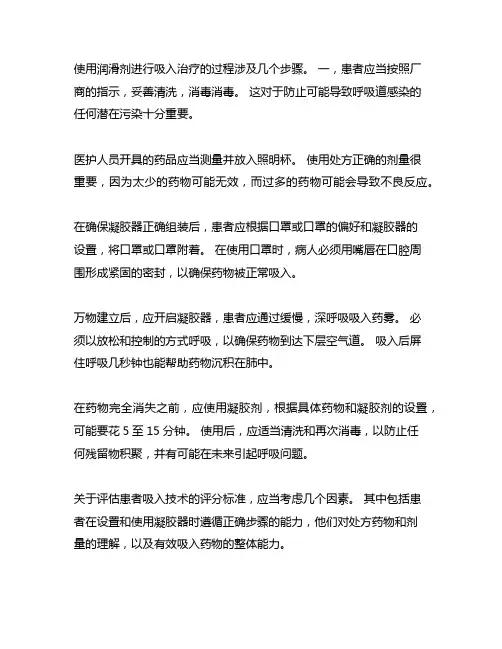 使用润滑剂进行吸入治疗的过程涉及几个步骤。 一，患者应当按照厂商的指示，妥善清洗，消毒消毒。 这对于防止可能导致呼吸道感染的任何潜在污染十分重要。

医护人员开具的药品应当测量并放入照明杯。 使用处方正确的剂量很重要，因为太少的药物可能无效，而过多的药物可能会导致不良反应。

在确保凝胶器正确组装后，患者应根据口罩或口罩的偏好和凝胶器的设置，将口罩或口罩附着。 在使用口罩时，病人必须用嘴唇在口腔周围形成紧固的密封，以确保药物被正常吸入。

万物建立后，应开启凝胶器，患者应通过缓慢，深呼吸吸入药雾。 必须以放松和控制的方式呼吸，以确保药物到达下层空气道。 吸入后屏住呼吸几秒钟也能帮助药物沉积在肺中。

在药物完全消失之前，应使用凝胶剂，根据具体药物和凝胶剂的设置，可能要花 5 至 15 分钟。 使用后，应适当清洗和再次消毒，以防止任何残留物积聚，并有可能在未来引起呼吸问题。

关于评估患者吸入技术的评分标准，应当考虑几个因素。 其中包括患者在设置和使用凝胶器时遵循正确步骤的能力，他们对处方药物和剂量的理解，以及有效吸入药物的整体能力。